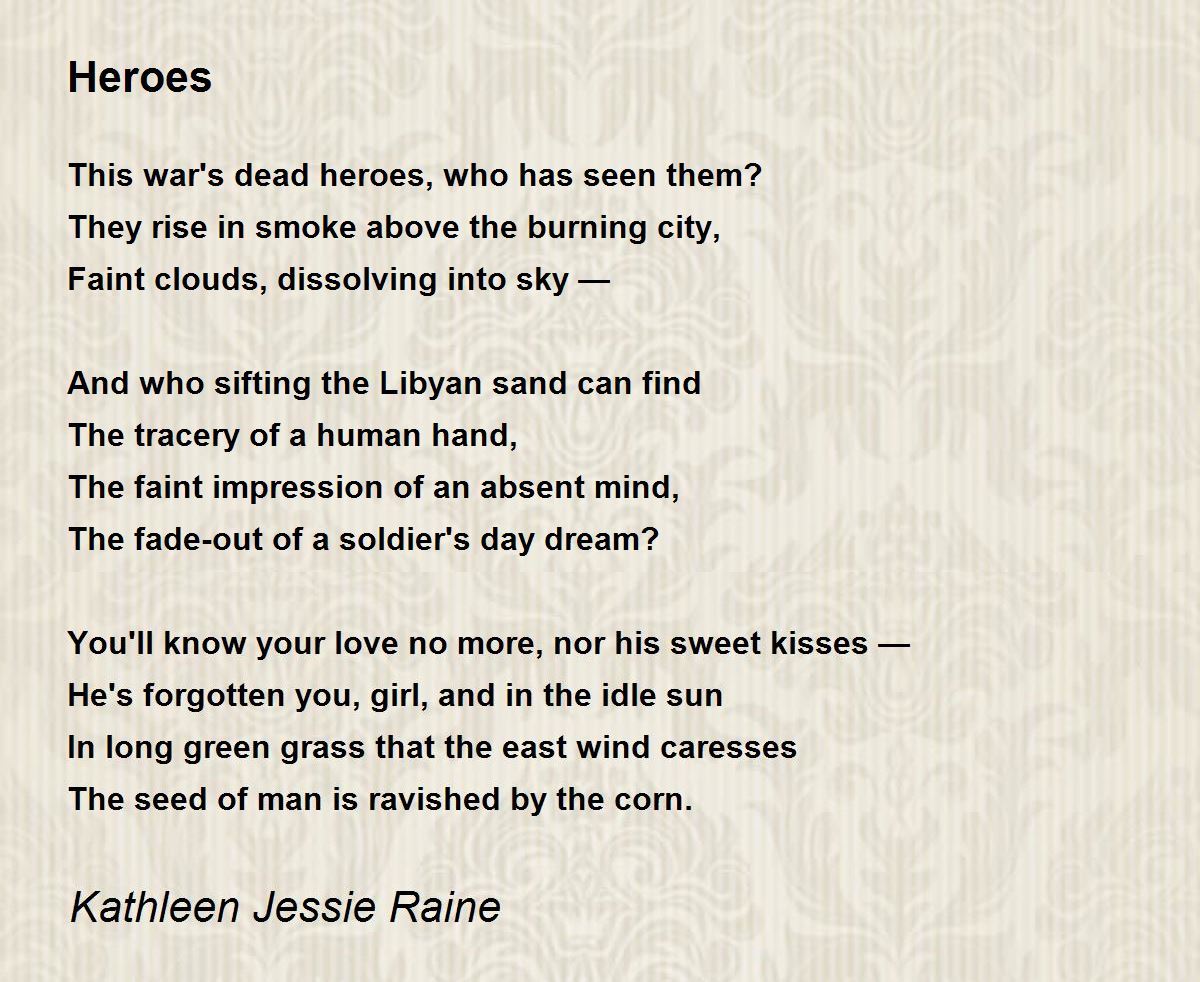 Heroes

This war's dead heroes, who has seen them?
They rise in smoke above the burning city,
Faint clouds, dissolving into sky —

And who sifting the Libyan sand can find
The tracery of a human hand,
The faint impression of an absent mind,
The fade-out of a soldier's day dream?

You'll know your love no more, nor his sweet kisses —
He's forgotten you, girl, and in the idle sun
In long green grass that the east wind caresses
The seed of man is ravished by the corn.

Kathleen Jessie Raine